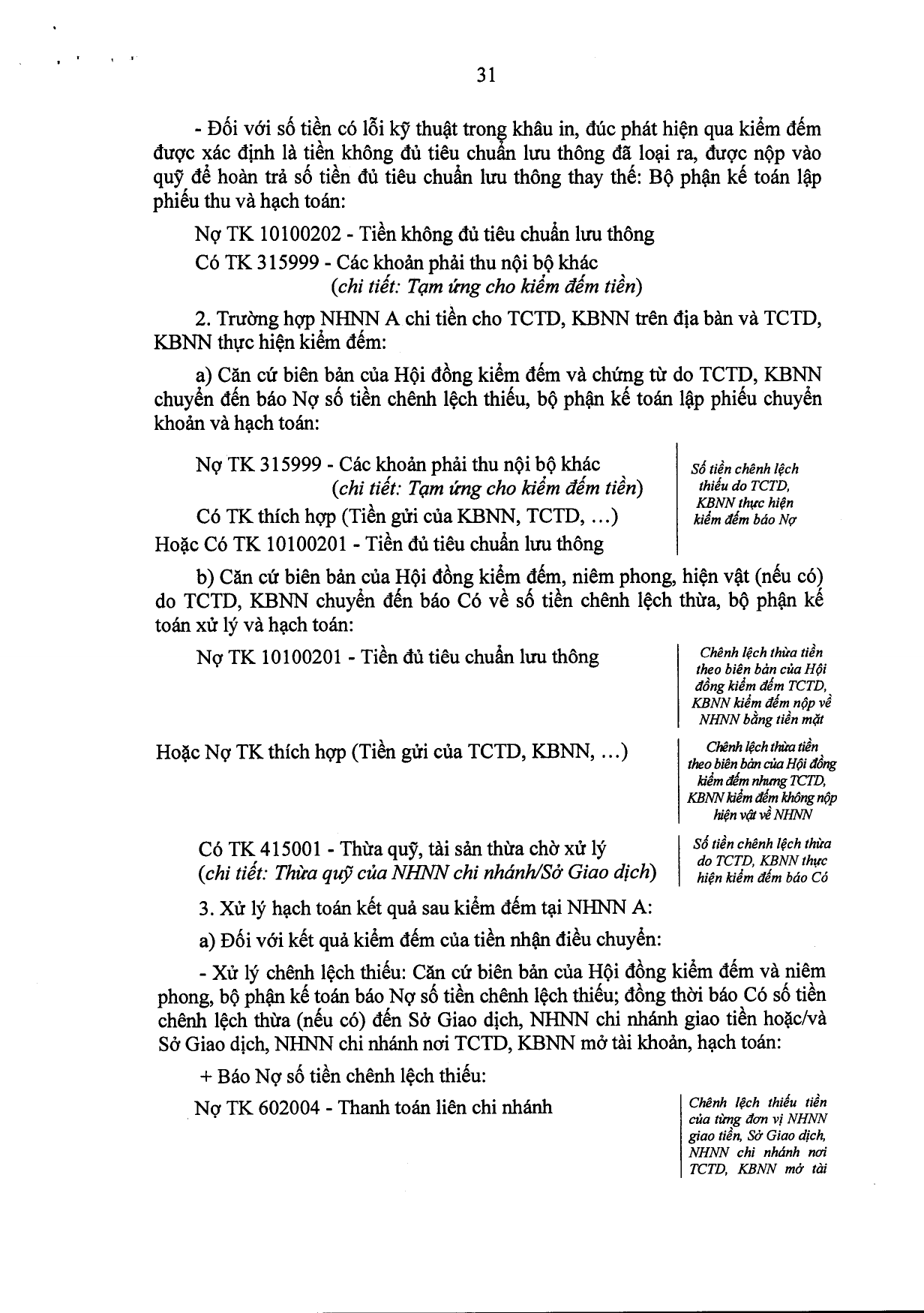 31

- Đối với số tiền có lỗi kỹ thuật trong khâu in, đúc phát hiện qua kiểm đếm được xác định là tiền không đủ tiêu chuẩn lưu thông đã loại ra, được nộp vào quỹ để hoàn trả số tiền đủ tiêu chuẩn lưu thông thay thế: Bộ phận kế toán lập phiếu thu và hạch toán:

Nợ TK 10100202 - Tiền không đủ tiêu chuẩn lưu thông

Có TK 315999 - Các khoản phải thu nội bộ khác
(chi tiết: Tạm ứng cho kiểm đếm tiền)

2. Trường hợp NHNN A chi tiền cho TCTD, KBNN trên địa bàn và TCTD, KBNN thực hiện kiểm đếm:

a) Căn cứ biên bản của Hội đồng kiểm đếm và chứng từ do TCTD, KBNN chuyển đến báo Nợ số tiền chênh lệch thiếu, bộ phận kế toán lập phiếu chuyển khoản và hạch toán:

Nợ TK 315999 - Các khoản phải thu nội bộ khác
(chi tiết: Tạm ứng cho kiểm đếm tiền)
Có TK thích hợp (Tiền gửi của KBNN, TCTD, ...)
Hoặc Có TK 10100201 - Tiền đủ tiêu chuẩn lưu thông

Số tiền chênh lệch thiếu do TCTD, KBNN thực hiện kiểm đếm báo Nợ

b) Căn cứ biên bản của Hội đồng kiểm đếm, niêm phong, hiện vật (nếu có) do TCTD, KBNN chuyển đến báo Có về số tiền chênh lệch thừa, bộ phận kế toán xử lý và hạch toán:

Nợ TK 10100201 - Tiền đủ tiêu chuẩn lưu thông

Chênh lệch thừa tiền theo biên bản của Hội đồng kiểm đếm TCTD, KBNN kiểm đếm nộp về NHNN bằng tiền mặt

Hoặc Nợ TK thích hợp (Tiền gửi của TCTD, KBNN, ...)

Chênh lệch thừa tiền theo biên bản của Hội đồng kiểm đếm nhưng TCTD, KBNN kiểm đếm không nộp hiện vật về NHNN

Có TK 415001 - Thừa quỹ, tài sản thừa chờ xử lý
(chi tiết: Thừa quỹ của NHNN chi nhánh/Sở Giao dịch)

Số tiền chênh lệch thừa do TCTD, KBNN thực hiện kiểm đếm báo Có

3. Xử lý hạch toán kết quả sau kiểm đếm tại NHNN A:

a) Đối với kết quả kiểm đếm của tiền nhận điều chuyển:

- Xử lý chênh lệch thiếu: Căn cứ biên bản của Hội đồng kiểm đếm và niêm phong, bộ phận kế toán báo Nợ số tiền chênh lệch thiếu; đồng thời báo Có số tiền chênh lệch thừa (nếu có) đến Sở Giao dịch, NHNN chi nhánh giao tiền hoặc/và Sở Giao dịch, NHNN chi nhánh nơi TCTD, KBNN mở tài khoản, hạch toán:

+ Báo Nợ số tiền chênh lệch thiếu:

Nợ TK 602004 - Thanh toán liên chi nhánh

Chênh lệch thiếu tiền của từng đơn vị NHNN giao tiền, Sở Giao dịch, NHNN chi nhánh nơi TCTD, KBNN mở tài